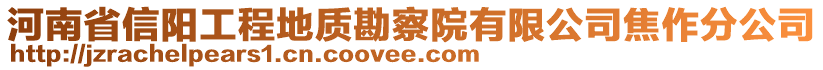 河南省信阳工程地质勘察院有限公司焦作分公司
http://jzrachelpears1.cn.coovee.com